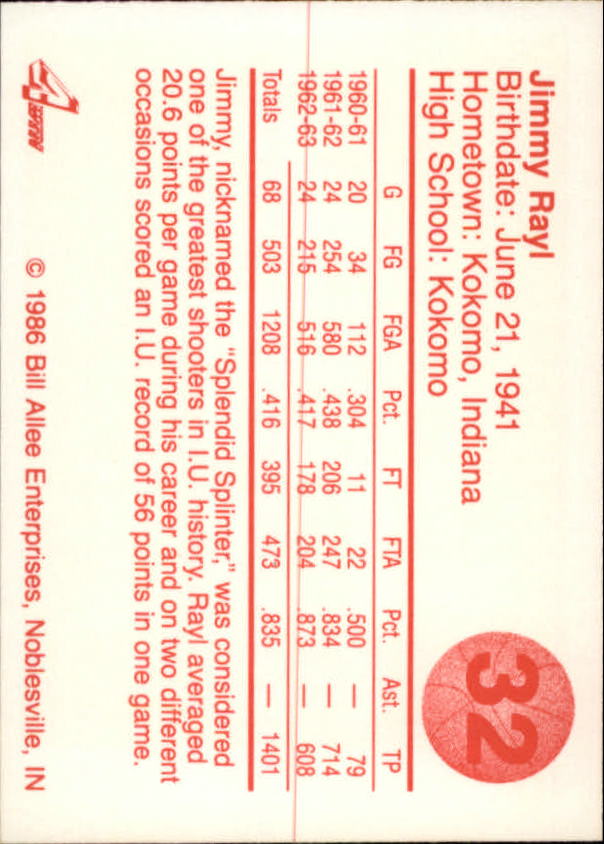 Jimmy Rayl
Birthdate: June 21, 1941
Hometown: Kokomo, Indiana
High School: Kokomo

32

| | G | FG | FGA | Pct. | FT | FTA | Pct. | Ast. | TP |
|---|---|---|---|---|---|---|---|---|---|
| 1960-61 | 20 | 34 | 112 | .304 | 11 | 22 | .500 | — | 79 |
| 1961-62 | 24 | 254 | 580 | .438 | 206 | 247 | .834 | — | 714 |
| 1962-63 | 24 | 215 | 516 | .417 | 178 | 204 | .873 | — | 608 |
| Totals | 68 | 503 | 1208 | .416 | 395 | 473 | .835 | — | 1401 |

Jimmy, nicknamed the "Splendid Splinter," was considered one of the greatest shooters in I.U. history. Rayl averaged 20.6 points per game during his career and on two different occasions scored an I.U. record of 56 points in one game.

© 1986 Bill Allee Enterprises, Noblesville, IN